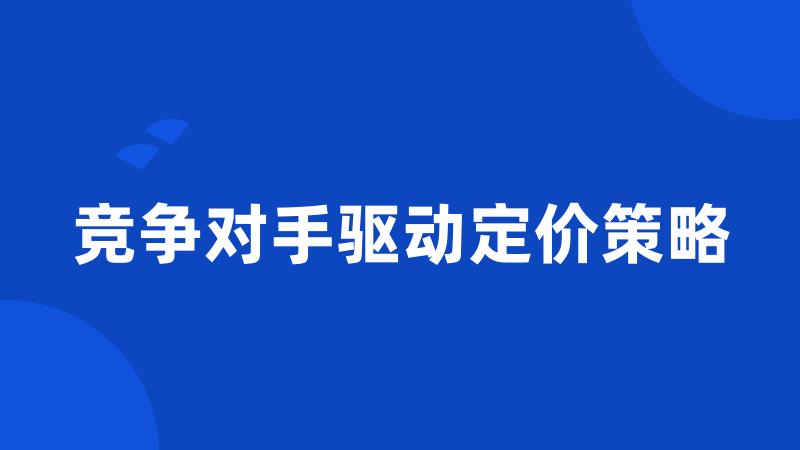 竞争对手驱动定价策略